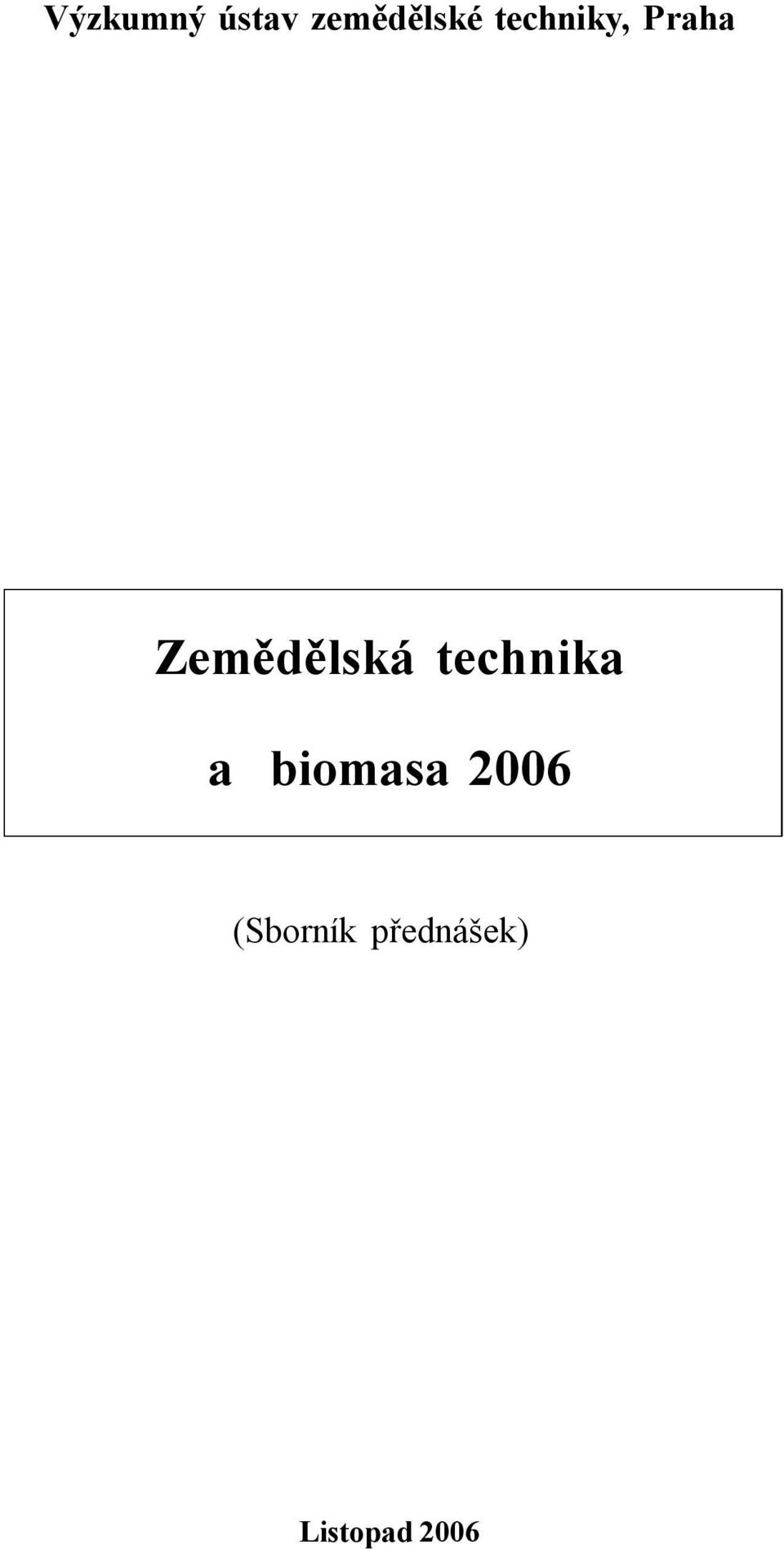 Výzkumný ústav zemědělské techniky, Praha

Zemědělská technika

a biomasa 2006

(Sborník přednášek)

Listopad 2006